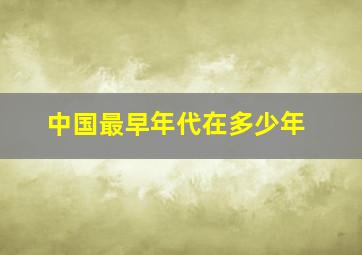 中国最早年代在多少年